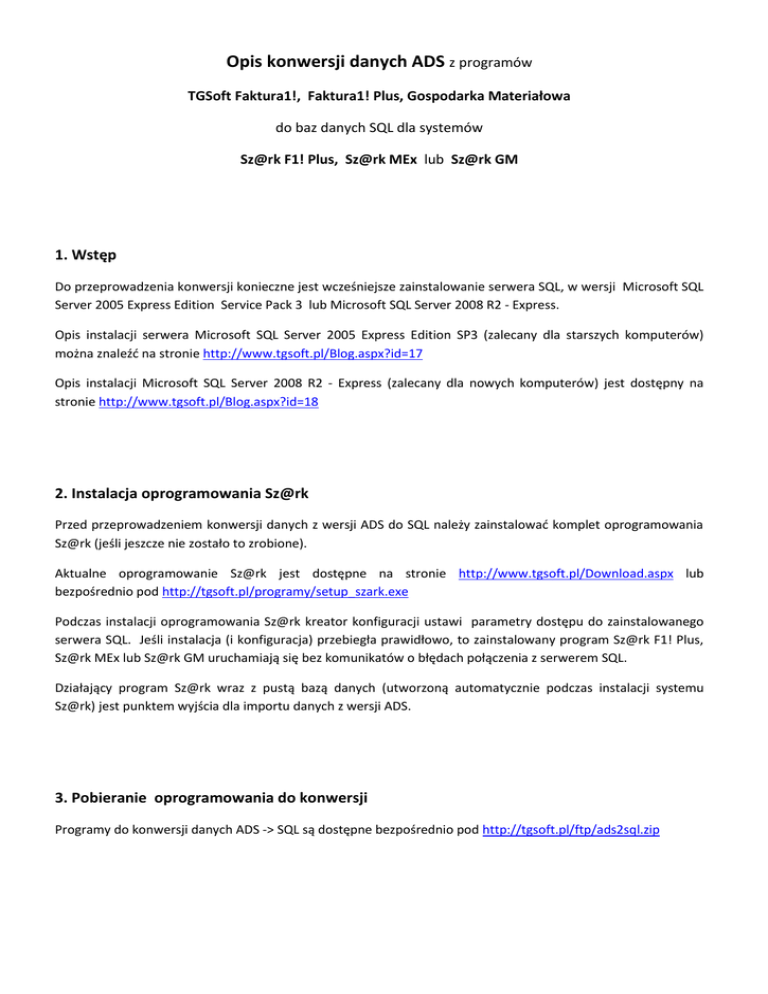 Opis konwersji danych ADS z programów

TGSoft Faktura1!, Faktura1! Plus, Gospodarka Materiałowa

do baz danych SQL dla systemów

Sz@rk F1! Plus, Sz@rk MEx lub Sz@rk GM

1. Wstęp

Do przeprowadzenia konwersji konieczne jest wcześniejsze zainstalowanie serwera SQL, w wersji Microsoft SQL Server 2005 Express Edition Service Pack 3 lub Microsoft SQL Server 2008 R2 - Express.

Opis instalacji serwera Microsoft SQL Server 2005 Express Edition SP3 (zalecany dla starszych komputerów) można znaleźć na stronie http://www.tgsoft.pl/Blog.aspx?id=17

Opis instalacji Microsoft SQL Server 2008 R2 - Express (zalecany dla nowych komputerów) jest dostępny na stronie http://www.tgsoft.pl/Blog.aspx?id=18

2. Instalacja oprogramowania Sz@rk

Przed przeprowadzeniem konwersji danych z wersji ADS do SQL należy zainstalować komplet oprogramowania Sz@rk (jeśli jeszcze nie zostało to zrobione).

Aktualne oprogramowanie Sz@rk jest dostępne na stronie http://www.tgsoft.pl/Download.aspx lub bezpośrednio pod http://tgsoft.pl/programy/setup_szark.exe

Podczas instalacji oprogramowania Sz@rk kreator konfiguracji ustawi parametry dostępu do zainstalowanego serwera SQL. Jeśli instalacja (i konfiguracja) przebiegła prawidłowo, to zainstalowany program Sz@rk F1! Plus, Sz@rk MEx lub Sz@rk GM uruchamiają się bez komunikatów o błędach połączenia z serwerem SQL.

Działający program Sz@rk wraz z pustą bazą danych (utworzoną automatycznie podczas instalacji systemu Sz@rk) jest punktem wyjścia dla importu danych z wersji ADS.

3. Pobieranie oprogramowania do konwersji

Programy do konwersji danych ADS -> SQL są dostępne bezpośrednio pod http://tgsoft.pl/ftp/ads2sql.zip